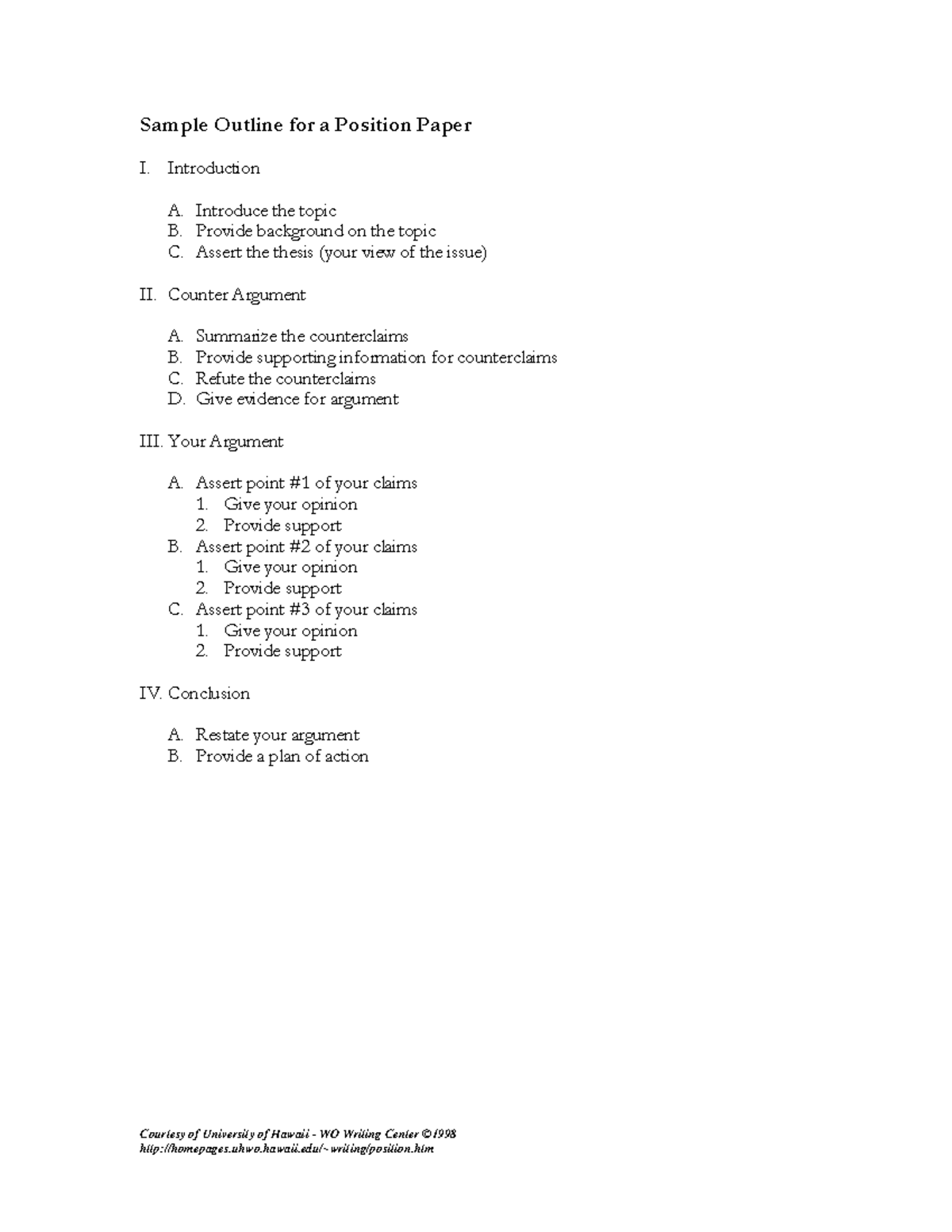 Sample Outline for a Position Paper

I. Introduction

A. Introduce the topic
B. Provide background on the topic
C. Assert the thesis (your view of the issue)

II. Counter Argument

A. Summarize the counterclaims
B. Provide supporting information for counterclaims
C. Refute the counterclaims
D. Give evidence for argument

III. Your Argument

A. Assert point #1 of your claims
1. Give your opinion
2. Provide support
B. Assert point #2 of your claims
1. Give your opinion
2. Provide support
C. Assert point #3 of your claims
1. Give your opinion
2. Provide support

IV. Conclusion

A. Restate your argument
B. Provide a plan of action

Courtesy of University of Hawaii - WO Writing Center ©1998
http://homepages.uhwo.hawaii.edu/~writing/position.htm